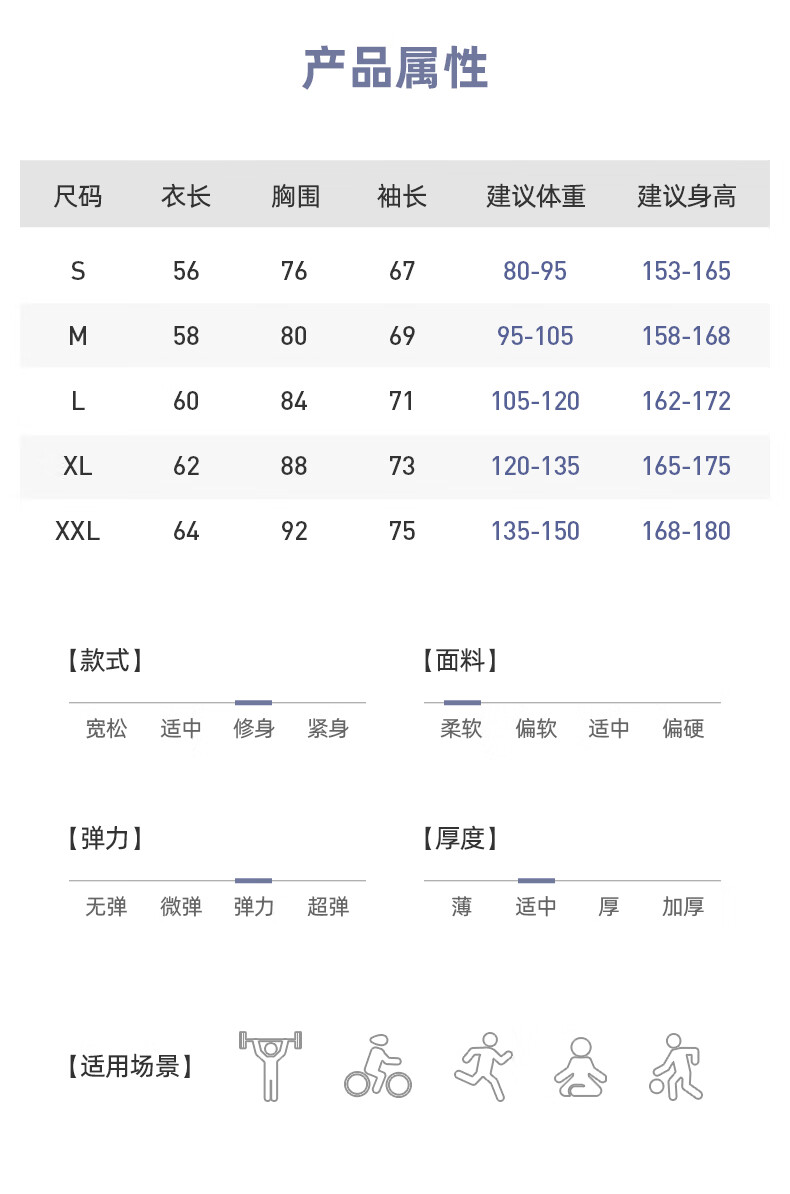 产品属性

| 尺码 | 衣长 | 胸围 | 袖长 | 建议体重 | 建议身高 |
|---|---|---|---|---|---|
| S | 56 | 76 | 67 | 80-95 | 153-165 |
| M | 58 | 80 | 69 | 95-105 | 158-168 |
| L | 60 | 84 | 71 | 105-120 | 162-172 |
| XL | 62 | 88 | 73 | 120-135 | 165-175 |
| XXL | 64 | 92 | 75 | 135-150 | 168-180 |

【款式】
宽松 适中 修身 紧身

【面料】
柔软 偏软 适中 偏硬

【弹力】
无弹 微弹 弹力 超弹

【厚度】
薄 适中 厚 加厚

【适用场景】